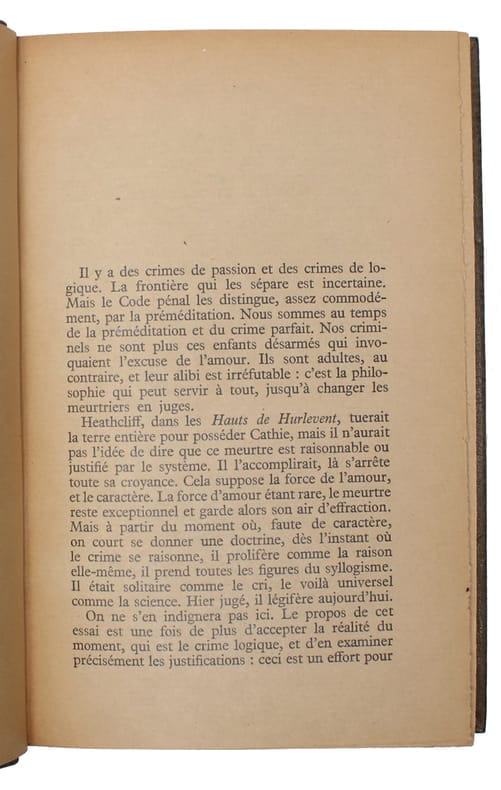 Il y a des crimes de passion et des crimes de logique. La frontière qui les sépare est incertaine. Mais le Code pénal les distingue, assez commodément, par la préméditation. Nous sommes au temps de la préméditation et du crime parfait. Nos criminels ne sont plus ces enfants désarmés qui invoquaient l'excuse de l'amour. Ils sont adultes, au contraire, et leur alibi est irréfutable : c'est la philosophie qui peut servir à tout, jusqu'à changer les meurtriers en juges.

Heathcliff, dans les Hauts de Hurlevent, tuerait la terre entière pour posséder Cathie, mais il n'aurait pas l'idée de dire que ce meurtre est raisonnable ou justifié par le système. Il l'accomplirait, là s'arrête toute sa croyance. Cela suppose la force de l'amour, et le caractère. La force d'amour étant rare, le meurtre reste exceptionnel et garde alors son air d'effraction. Mais à partir du moment où, faute de caractère, on court se donner une doctrine, dès l'instant où le crime se raisonne, il prolifère comme la raison elle-même, il prend toutes les figures du syllogisme. Il était solitaire comme le cri, le voilà universel comme la science. Hier jugé, il légifère aujourd'hui.

On ne s'en indignera pas ici. Le propos de cet essai est une fois de plus d'accepter la réalité du moment, qui est le crime logique, et d'en examiner précisément les justifications : ceci est un effort pour